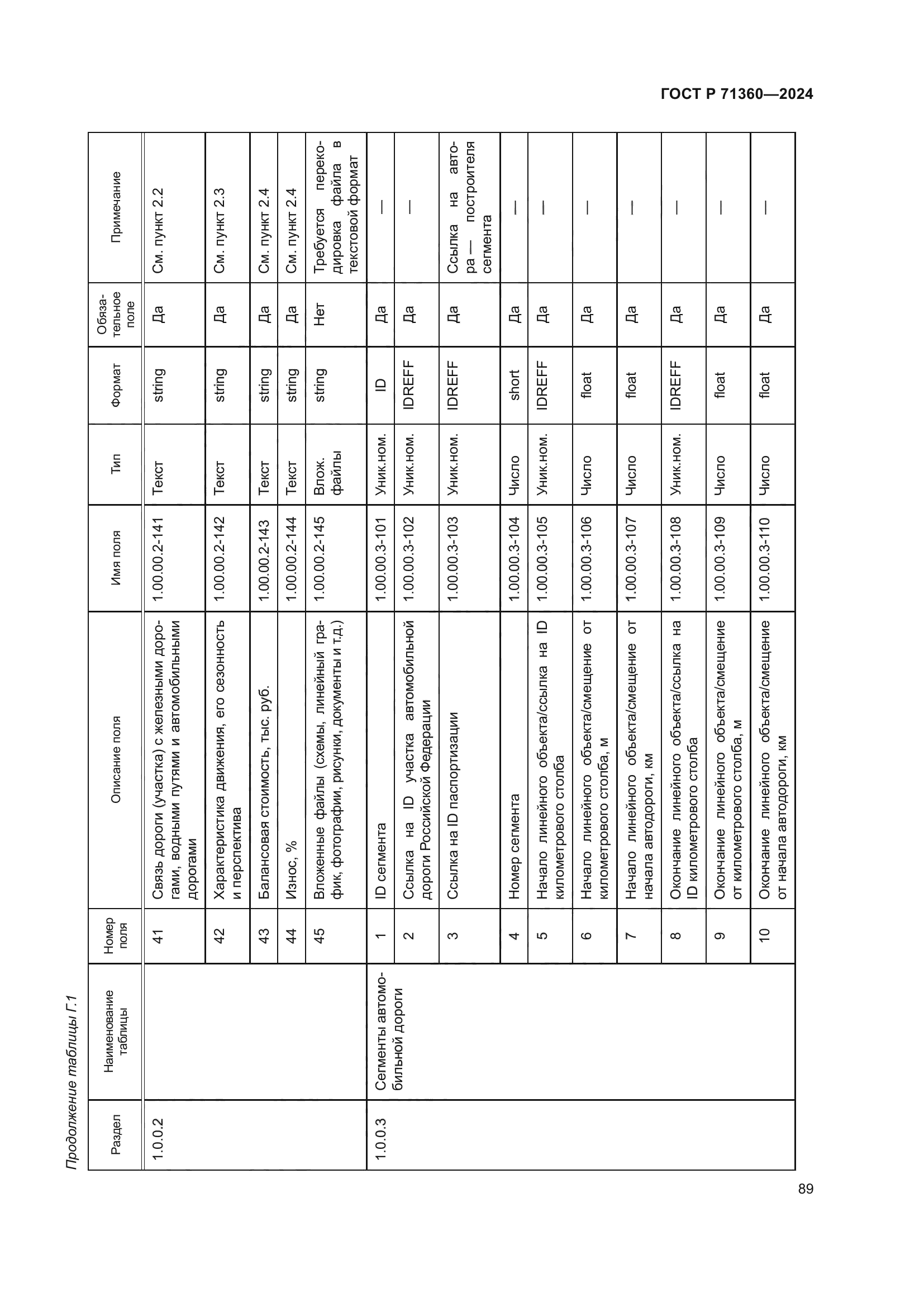 ГОСТ Р 71360—2024

Продолжение таблицы Г.1

| Раздел | Наименование таблицы | Номер поля | Описание поля | Имя поля | Тип | Формат | Обязательное поле | Примечание |
|---|---|---|---|---|---|---|---|---|
| 1.0.0.2 | | 41 | Связь дороги (участка) с железными дорогами, водными путями и автомобильными дорогами | 1.00.00.2-141 | Текст | string | Да | См. пункт 2.2 |
| | | 42 | Характеристика движения, его сезонность и перспектива | 1.00.00.2-142 | Текст | string | Да | См. пункт 2.3 |
| | | 43 | Балансовая стоимость, тыс. руб. | 1.00.00.2-143 | Текст | string | Да | См. пункт 2.4 |
| | | 44 | Износ, % | 1.00.00.2-144 | Текст | string | Да | См. пункт 2.4 |
| | | 45 | Вложенные файлы (схемы, линейный график, фотографии, рисунки, документы и т.д.) | 1.00.00.2-145 | Влож. файлы | string | Нет | Требуется перекодировка файла в текстовой формат |
| 1.0.0.3 | Сегменты автомобильной дороги | 1 | ID сегмента | 1.00.00.3-101 | Уник.ном. | ID | Да | — |
| | | 2 | Ссылка на ID участка автомобильной дороги Российской Федерации | 1.00.00.3-102 | Уник.ном. | IDREFF | Да | — |
| | | 3 | Ссылка на ID паспортизации | 1.00.00.3-103 | Уник.ном. | IDREFF | Да | Ссылка на автора — построителя сегмента |
| | | 4 | Номер сегмента | 1.00.00.3-104 | Число | short | Да | — |
| | | 5 | Начало линейного объекта/ссылка на ID километрового столба | 1.00.00.3-105 | Уник.ном. | IDREFF | Да | — |
| | | 6 | Начало линейного объекта/смещение от километрового столба, м | 1.00.00.3-106 | Число | float | Да | — |
| | | 7 | Начало линейного объекта/смещение от начала автодороги, км | 1.00.00.3-107 | Число | float | Да | — |
| | | 8 | Окончание линейного объекта/ссылка на ID километрового столба | 1.00.00.3-108 | Уник.ном. | IDREFF | Да | — |
| | | 9 | Окончание линейного объекта/смещение от километрового столба, м | 1.00.00.3-109 | Число | float | Да | — |
| | | 10 | Окончание линейного объекта/смещение от начала автодороги, км | 1.00.00.3-110 | Число | float | Да | — |

89